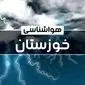 هواشناسی
خوزستان